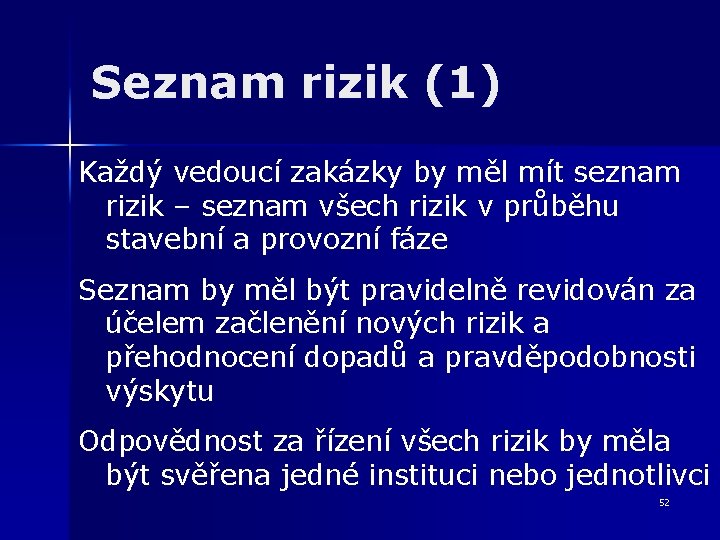 Seznam rizik (1)

Každý vedoucí zakázky by měl mít seznam rizik – seznam všech rizik v průběhu stavební a provozní fáze

Seznam by měl být pravidelně revidován za účelem začlenění nových rizik a přehodnocení dopadů a pravděpodobnosti výskytu

Odpovědnost za řízení všech rizik by měla být svěřena jedné instituci nebo jednotlivci

52